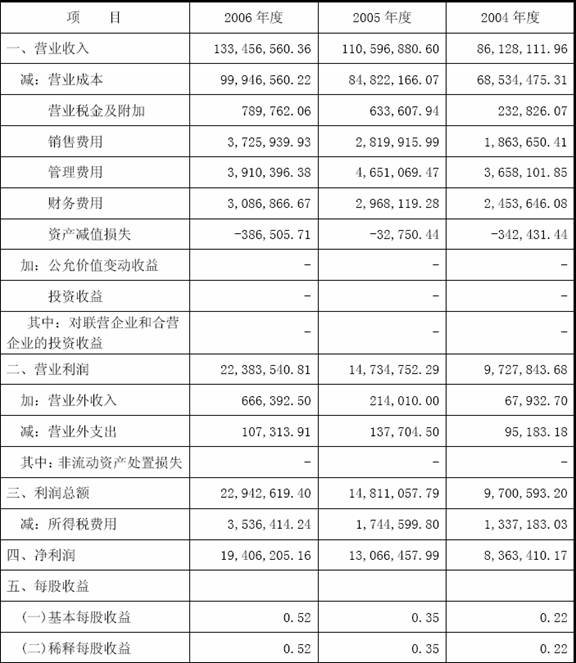 | 项　　目 | 2006 年度 | 2005 年度 | 2004 年度 |
|---|---|---|---|
| 一、营业收入 | 133,456,560.36 | 110,596,880.60 | 86,128,111.96 |
| 减：营业成本 | 99,946,560.22 | 84,822,166.07 | 68,534,475.31 |
| 营业税金及附加 | 789,762.06 | 633,607.94 | 232,826.07 |
| 销售费用 | 3,725,939.93 | 2,819,915.99 | 1,863,650.41 |
| 管理费用 | 3,910,396.38 | 4,651,069.47 | 3,658,101.85 |
| 财务费用 | 3,086,866.67 | 2,968,119.28 | 2,453,646.08 |
| 资产减值损失 | -386,505.71 | -32,750.44 | -342,431.44 |
| 加：公允价值变动收益 | - | - | - |
| 投资收益 | - | - | - |
| 其中：对联营企业和合营企业的投资收益 | - | - | - |
| 二、营业利润 | 22,383,540.81 | 14,734,752.29 | 9,727,843.68 |
| 加：营业外收入 | 666,392.50 | 214,010.00 | 67,932.70 |
| 减：营业外支出 | 107,313.91 | 137,704.50 | 95,183.18 |
| 其中：非流动资产处置损失 | - | - | - |
| 三、利润总额 | 22,942,619.40 | 14,811,057.79 | 9,700,593.20 |
| 减：所得税费用 | 3,536,414.24 | 1,744,599.80 | 1,337,183.03 |
| 四、净利润 | 19,406,205.16 | 13,066,457.99 | 8,363,410.17 |
| 五、每股收益 | | | |
| (一)基本每股收益 | 0.52 | 0.35 | 0.22 |
| (二)稀释每股收益 | 0.52 | 0.35 | 0.22 |